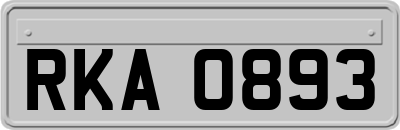 RKA 0893